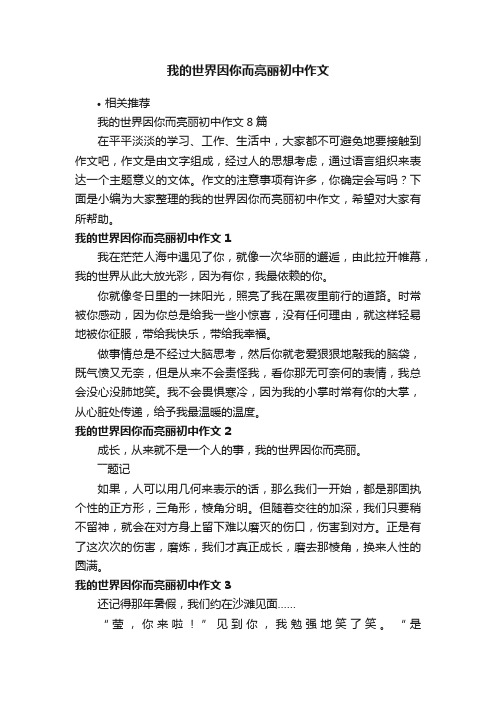 我的世界因你而亮丽初中作文

• 相关推荐

我的世界因你而亮丽初中作文 8 篇

在平平淡淡的学习、工作、生活中，大家都不可避免地要接触到作文吧，作文是由文字组成，经过人的思想考虑，通过语言组织来表达一个主题意义的文体。作文的注意事项有许多，你确定会写吗？下面是小编为大家整理的我的世界因你而亮丽初中作文，希望对大家有所帮助。

我的世界因你而亮丽初中作文 1

我在茫茫人海中遇见了你，就像一次华丽的邂逅，由此拉开帷幕，我的世界从此大放光彩，因为有你，我最依赖的你。

你就像冬日里的一抹阳光，照亮了我在黑夜里前行的道路。时常被你感动，因为你总是给我一些小惊喜，没有任何理由，就这样轻易地被你征服，带给我快乐，带给我幸福。

做事情总是不经过大脑思考，然后你就老爱狠狠地敲我的脑袋，既气愤又无奈，但是从来不会责怪我，看你那无可奈何的表情，我总会没心没肺地笑。我不会畏惧寒冷，因为我的小掌时常有你的大掌，从心脏处传递，给予我最温暖的温度。

我的世界因你而亮丽初中作文 2

成长，从来就不是一个人的事，我的世界因你而亮丽。

—题记

如果，人可以用几何来表示的话，那么我们一开始，都是那固执个性的正方形，三角形，棱角分明。但随着交往的加深，我们只要稍不留神，就会在对方身上留下难以磨灭的伤口，伤害到对方。正是有了这次次的伤害，磨炼，我们才真正成长，磨去那棱角，换来人性的圆满。

我的世界因你而亮丽初中作文 3

还记得那年暑假，我们约在沙滩见面……

“莹，你来啦！”见到你，我勉强地笑了笑。“是